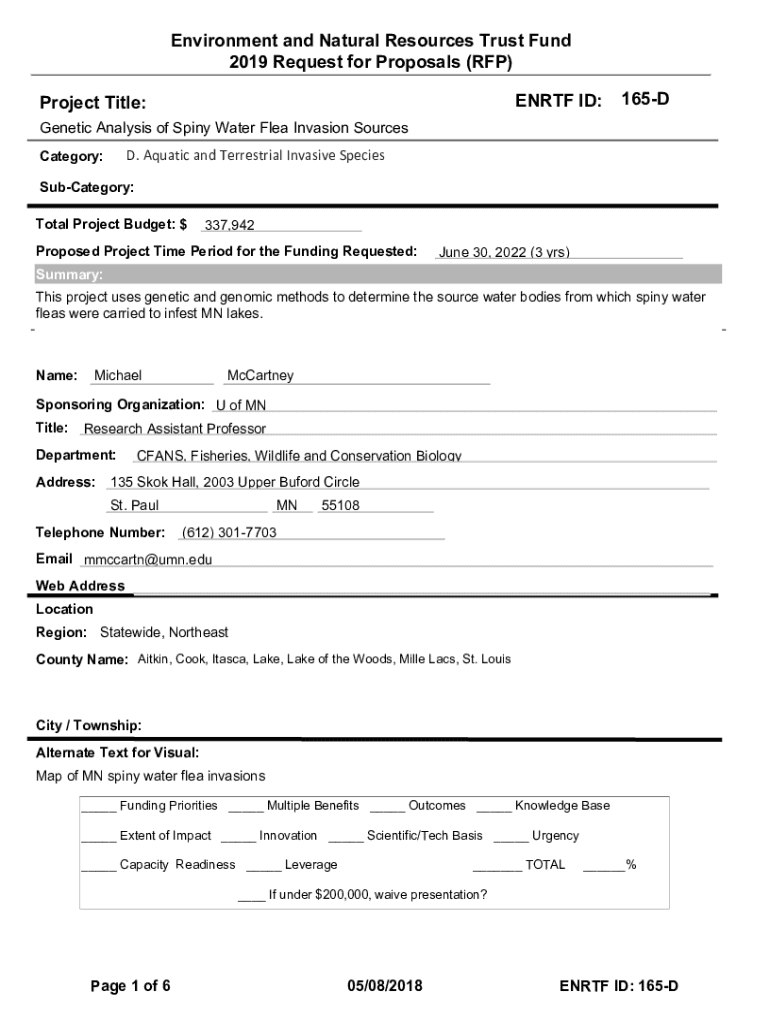 Environment and Natural Resources Trust Fund
2019 Request for Proposals (RFP)

Project Title:

ENRTF ID: 165-D

Genetic Analysis of Spiny Water Flea Invasion Sources

Category: D. Aquatic and Terrestrial Invasive Species

Sub-Category:

Total Project Budget: $ 337,942

Proposed Project Time Period for the Funding Requested: June 30, 2022 (3 yrs)

Summary:

This project uses genetic and genomic methods to determine the source water bodies from which spiny water fleas were carried to infest MN lakes.

Name: Michael McCartney

Sponsoring Organization: U of MN

Title: Research Assistant Professor

Department: CFANS, Fisheries, Wildlife and Conservation Biology

Address: 135 Skok Hall, 2003 Upper Buford Circle
St. Paul MN 55108

Telephone Number: (612) 301-7703

Email mmccartn@umn.edu

Web Address

Location

Region: Statewide, Northeast

County Name: Aitkin, Cook, Itasca, Lake, Lake of the Woods, Mille Lacs, St. Louis

City / Township:

Alternate Text for Visual:

Map of MN spiny water flea invasions

_____ Funding Priorities _____ Multiple Benefits _____ Outcomes _____ Knowledge Base

_____ Extent of Impact _____ Innovation _____ Scientific/Tech Basis _____ Urgency

_____ Capacity Readiness _____ Leverage _______ TOTAL ______%

____ If under $200,000, waive presentation?

Page 1 of 6 05/08/2018 ENRTF ID: 165-D